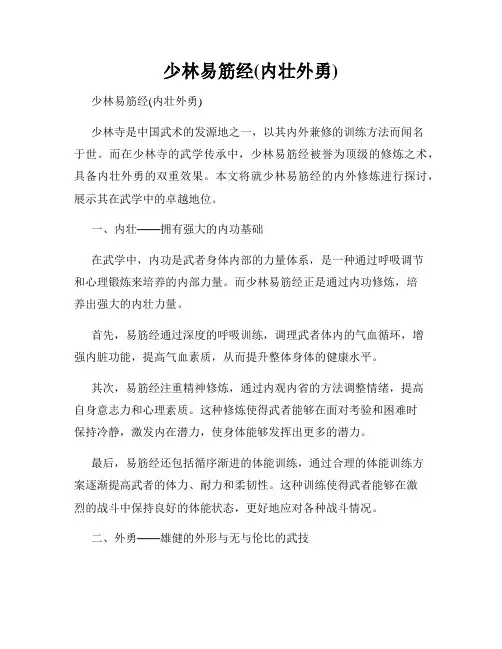 少林易筋经(内壮外勇)

少林易筋经(内壮外勇)

少林寺是中国武术的发源地之一，以其内外兼修的训练方法而闻名于世。而在少林寺的武学传承中，少林易筋经被誉为顶级的修炼之术，具备内壮外勇的双重效果。本文将就少林易筋经的内外修炼进行探讨，展示其在武学中的卓越地位。

一、内壮——拥有强大的内功基础

在武学中，内功是武者身体内部的力量体系，是一种通过呼吸调节和心理锻炼来培养的内部力量。而少林易筋经正是通过内功修炼，培养出强大的内壮力量。

首先，易筋经通过深度的呼吸训练，调理武者体内的气血循环，增强内脏功能，提高气血素质，从而提升整体身体的健康水平。

其次，易筋经注重精神修炼，通过内观内省的方法调整情绪，提高自身意志力和心理素质。这种修炼使得武者能够在面对考验和困难时保持冷静，激发内在潜力，使身体能够发挥出更多的潜力。

最后，易筋经还包括循序渐进的体能训练，通过合理的体能训练方案逐渐提高武者的体力、耐力和柔韧性。这种训练使得武者能够在激烈的战斗中保持良好的体能状态，更好地应对各种战斗情况。

二、外勇——雄健的外形与无与伦比的武技